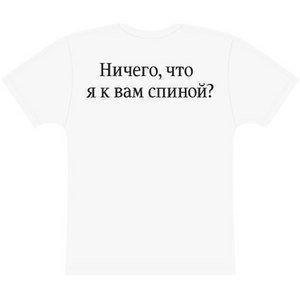 Ничего, что
я к вам спиной?